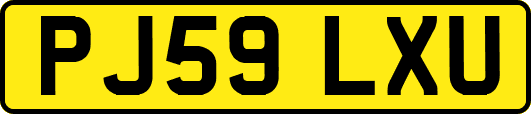 PJ59 LXU